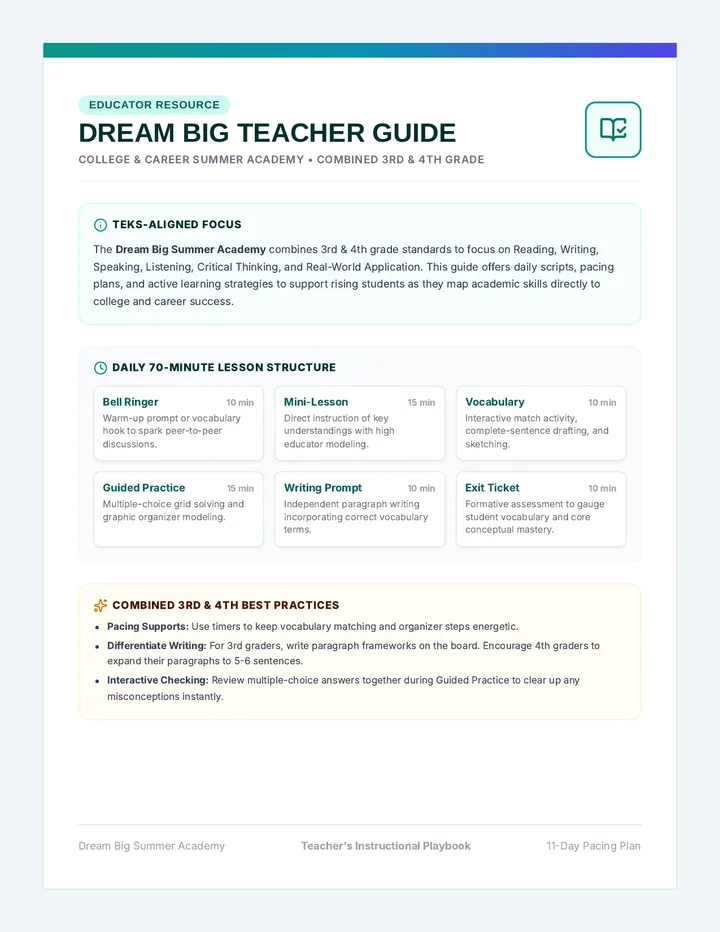 EDUCATOR RESOURCE

DREAM BIG TEACHER GUIDE

COLLEGE & CAREER SUMMER ACADEMY • COMBINED 3RD & 4TH GRADE

TEKS-ALIGNED FOCUS

The Dream Big Summer Academy combines 3rd & 4th grade standards to focus on Reading, Writing, Speaking, Listening, Critical Thinking, and Real-World Application. This guide offers daily scripts, pacing plans, and active learning strategies to support rising students as they map academic skills directly to college and career success.

DAILY 70-MINUTE LESSON STRUCTURE

Bell Ringer
10 min
Warm-up prompt or vocabulary hook to spark peer-to-peer discussions.

Mini-Lesson
15 min
Direct instruction of key understandings with high educator modeling.

Vocabulary
10 min
Interactive match activity, complete-sentence drafting, and sketching.

Guided Practice
15 min
Multiple-choice grid solving and graphic organizer modeling.

Writing Prompt
10 min
Independent paragraph writing incorporating correct vocabulary terms.

Exit Ticket
10 min
Formative assessment to gauge student vocabulary and core conceptual mastery.

COMBINED 3RD & 4TH BEST PRACTICES

• Pacing Supports: Use timers to keep vocabulary matching and organizer steps energetic.
• Differentiate Writing: For 3rd graders, write paragraph frameworks on the board. Encourage 4th graders to expand their paragraphs to 5-6 sentences.
• Interactive Checking: Review multiple-choice answers together during Guided Practice to clear up any misconceptions instantly.

Dream Big Summer Academy    Teacher's Instructional Playbook    11-Day Pacing Plan